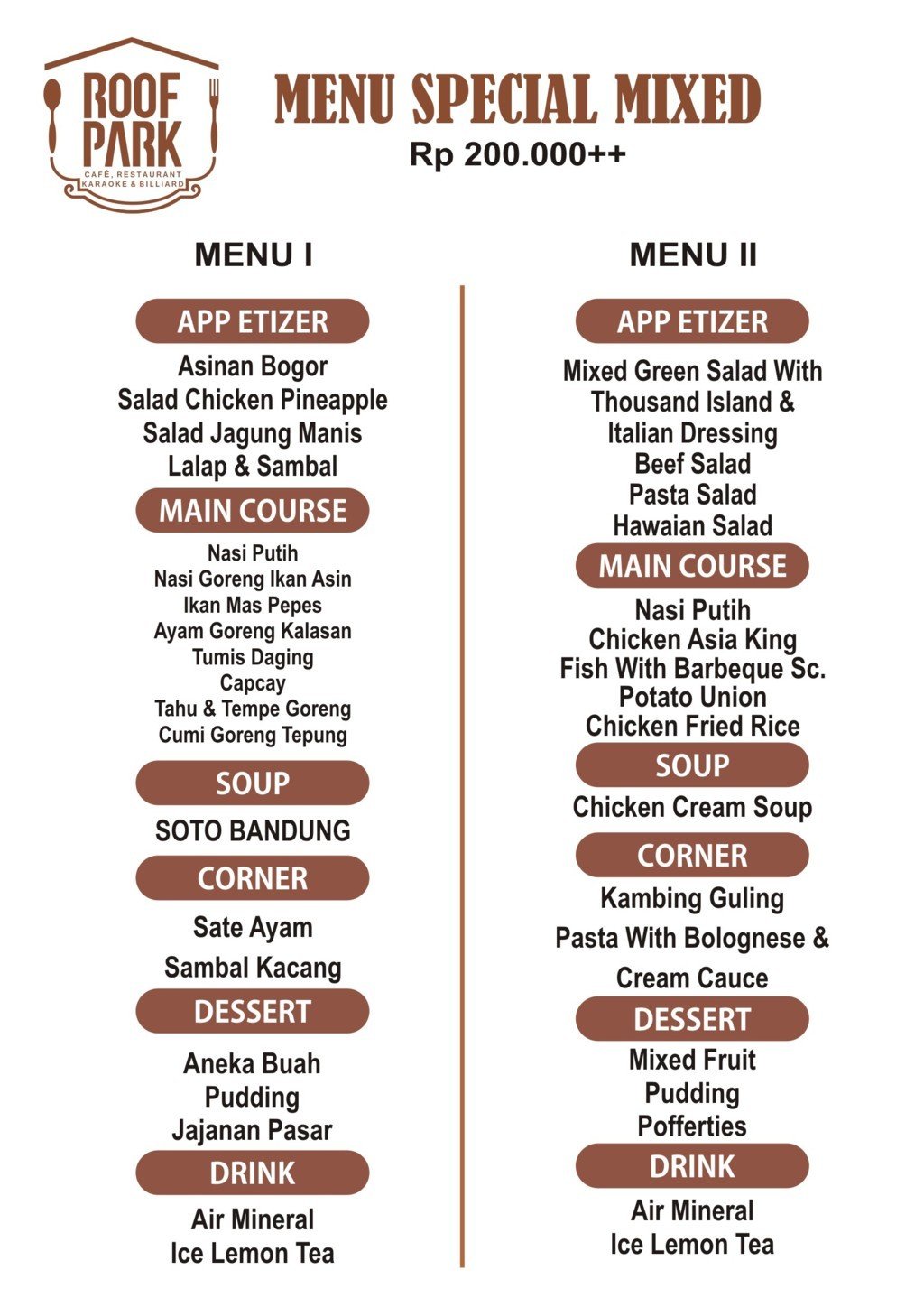 ROOF PARK
CAFÉ, RESTAURANT
KARAOKE & BILLIARD

MENU SPECIAL MIXED
Rp 200.000++

MENU I

APP ETIZER
Asinan Bogor
Salad Chicken Pineapple
Salad Jagung Manis
Lalap & Sambal

MAIN COURSE
Nasi Putih
Nasi Goreng Ikan Asin
Ikan Mas Pepes
Ayam Goreng Kalasan
Tumis Daging
Capcay
Tahu & Tempe Goreng
Cumi Goreng Tepung

SOUP
SOTO BANDUNG

CORNER
Sate Ayam
Sambal Kacang

DESSERT
Aneka Buah
Pudding
Jajanan Pasar

DRINK
Air Mineral
Ice Lemon Tea

MENU II

APP ETIZER
Mixed Green Salad With Thousand Island & Italian Dressing
Beef Salad
Pasta Salad
Hawaian Salad

MAIN COURSE
Nasi Putih
Chicken Asia King
Fish With Barbeque Sc.
Potato Union
Chicken Fried Rice

SOUP
Chicken Cream Soup

CORNER
Kambing Guling
Pasta With Bolognese & Cream Cauce

DESSERT
Mixed Fruit
Pudding
Pofferties

DRINK
Air Mineral
Ice Lemon Tea